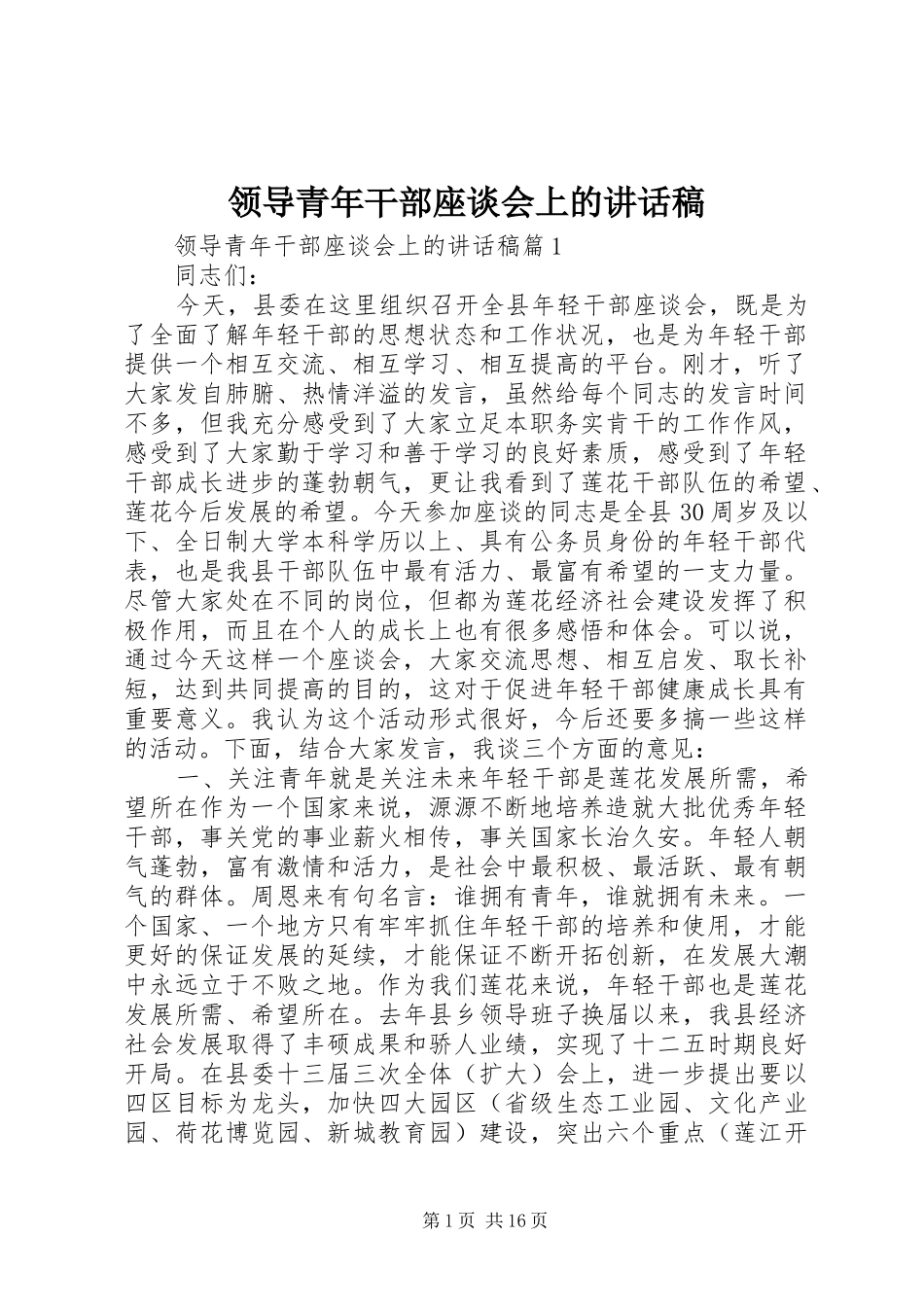 领导青年干部座谈会上的讲话稿

领导青年干部座谈会上的讲话稿篇1

同志们：

今天，县委在这里组织召开全县年轻干部座谈会，既是为了全面了解年轻干部的思想状态和工作状况，也是为年轻干部提供一个相互交流、相互学习、相互提高的平台。刚才，听了大家发自肺腑、热情洋溢的发言，虽然给每个同志的发言时间不多，但我充分感受到了大家立足本职务实肯干的工作作风，感受到了大家勤于学习和善于学习的良好素质，感受到了年轻干部成长进步的蓬勃朝气，更让我看到了莲花干部队伍的希望、莲花今后发展的希望。今天参加座谈的同志是全县30周岁及以下、全日制大学本科学历以上、具有公务员身份的年轻干部代表，也是我县干部队伍中最有活力、最富有希望的一支力量。尽管大家处在不同的岗位，但都为莲花经济社会建设发挥了积极作用，而且在个人的成长上也有很多感悟和体会。可以说，通过今天这样一个座谈会，大家交流思想、相互启发、取长补短，达到共同提高的目的，这对于促进年轻干部健康成长具有重要意义。我认为这个活动形式很好，今后还要多搞一些这样的活动。下面，结合大家发言，我谈三个方面的意见：

一、关注青年就是关注未来年轻干部是莲花发展所需，希望所在作为一个国家来说，源源不断地培养造就大批优秀年轻干部，事关党的事业薪火相传，事关国家长治久安。年轻人朝气蓬勃，富有激情和活力，是社会中最积极、最活跃、最有朝气的群体。周恩来有句名言：谁拥有青年，谁就拥有未来。一个国家、一个地方只有牢牢抓住年轻干部的培养和使用，才能更好的保证发展的延续，才能保证不断开拓创新，在发展大潮中永远立于不败之地。作为我们莲花来说，年轻干部也是莲花发展所需、希望所在。去年县乡领导班子换届以来，我县经济社会发展取得了丰硕成果和骄人业绩，实现了十二五时期良好开局。在县委十三届三次全体（扩大）会上，进一步提出要以四区目标为龙头，加快四大园区（省级生态工业园、文化产业园、荷花博览园、新城教育园）建设，突出六个重点（莲江开

第1页 共16页